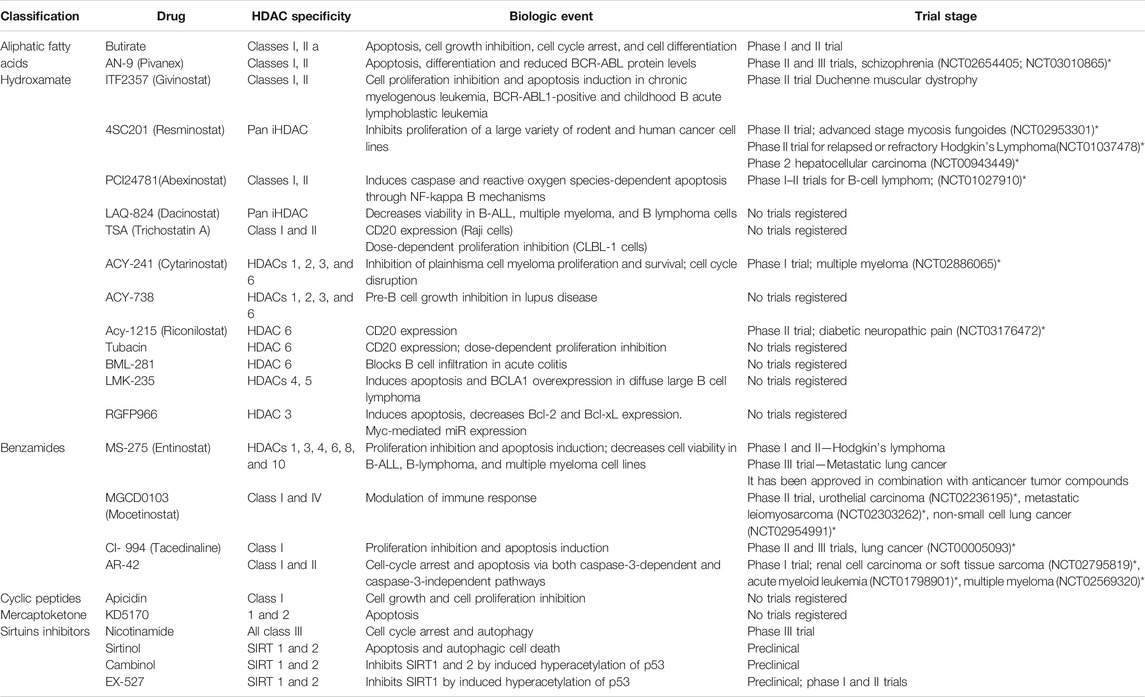 | Classification | Drug | HDAC specificity | Biologic event | Trial stage |
|---|---|---|---|---|
| Aliphatic fatty acids | Butirate | Classes I, II a | Apoptosis, cell growth inhibition, cell cycle arrest, and cell differentiation | Phase I and II trial |
| | AN-9 (Pivanex) | Classes I, II | Apoptosis, differentiation and reduced BCR-ABL protein levels | Phase II and III trials, schizophrenia (NCT02654405; NCT03010865)* |
| Hydroxamate | ITF2357 (Givinostat) | Classes I, II | Cell proliferation inhibition and apoptosis induction in chronic myelogenous leukemia, BCR-ABL1-positive and childhood B acute lymphoblastic leukemia | Phase II trial Duchenne muscular dystrophy |
| | 4SC201 (Resminostat) | Pan iHDAC | Inhibits proliferation of a large variety of rodent and human cancer cell lines | Phase II trial; advanced stage mycosis fungoides (NCT02953301)* Phase II trial for relapsed or refractory Hodgkin's Lymphoma(NCT01037478)* Phase 2 hepatocellular carcinoma (NCT00943449)* |
| | PCI24781(Abexinostat) | Classes I, II | Induces caspase and reactive oxygen species-dependent apoptosis through NF-kappa B mechanisms | Phase I–II trials for B-cell lymphom; (NCT01027910)* |
| | LAQ-824 (Dacinostat) | Pan iHDAC | Decreases viability in B-ALL, multiple myeloma, and B lymphoma cells | No trials registered |
| | TSA (Trichostatin A) | Class I and II | CD20 expression (Raji cells) Dose-dependent proliferation inhibition (CLBL-1 cells) | No trials registered |
| | ACY-241 (Cytarinostat) | HDACs 1, 2, 3, and 6 | Inhibition of plainhisma cell myeloma proliferation and survival; cell cycle disruption | Phase I trial; multiple myeloma (NCT02886065)* |
| | ACY-738 | HDACs 1, 2, 3, and 6 | Pre-B cell growth inhibition in lupus disease | No trials registered |
| | Acy-1215 (Riconilostat) | HDAC 6 | CD20 expression | Phase II trial; diabetic neuropathic pain (NCT03176472)* |
| | Tubacin | HDAC 6 | CD20 expression; dose-dependent proliferation inhibition | No trials registered |
| | BML-281 | HDAC 6 | Blocks B cell infiltration in acute colitis | No trials registered |
| | LMK-235 | HDACs 4, 5 | Induces apoptosis and BCLA1 overexpression in diffuse large B cell lymphoma | No trials registered |
| | RGFP966 | HDAC 3 | Induces apoptosis, decreases Bcl-2 and Bcl-xL expression. Myc-mediated miR expression | No trials registered |
| Benzamides | MS-275 (Entinostat) | HDACs 1, 3, 4, 6, 8, and 10 | Proliferation inhibition and apoptosis induction; decreases cell viability in B-ALL, B-lymphoma, and multiple myeloma cell lines | Phase I and II—Hodgkin's lymphoma Phase III trial—Metastatic lung cancer It has been approved in combination with anticancer tumor compounds |
| | MGCD0103 (Mocetinostat) | Class I and IV | Modulation of immune response | Phase II trial, urothelial carcinoma (NCT02236195)*, metastatic leiomyosarcoma (NCT02303262)*, non-small cell lung cancer (NCT02954991)* |
| | CI- 994 (Tacedinaline) | Class I | Proliferation inhibition and apoptosis induction | Phase II and III trials, lung cancer (NCT00005093)* |
| | AR-42 | Class I and II | Cell-cycle arrest and apoptosis via both caspase-3-dependent and caspase-3-independent pathways | Phase I trial; renal cell carcinoma or soft tissue sarcoma (NCT02795819)*, acute myeloid leukemia (NCT01798901)*, multiple myeloma (NCT02569320)* |
| Cyclic peptides | Apicidin | Class I | Cell growth and cell proliferation inhibition | No trials registered |
| Mercaptoketone | KD5170 | 1 and 2 | Apoptosis | No trials registered |
| Sirtuins inhibitors | Nicotinamide | All class III | Cell cycle arrest and autophagy | Phase III trial |
| | Sirtinol | SIRT 1 and 2 | Apoptosis and autophagic cell death | Preclinical |
| | Cambinol | SIRT 1 and 2 | Inhibits SIRT1 and 2 by induced hyperacetylation of p53 | Preclinical |
| | EX-527 | SIRT 1 and 2 | Inhibits SIRT1 by induced hyperacetylation of p53 | Preclinical; phase I and II trials |